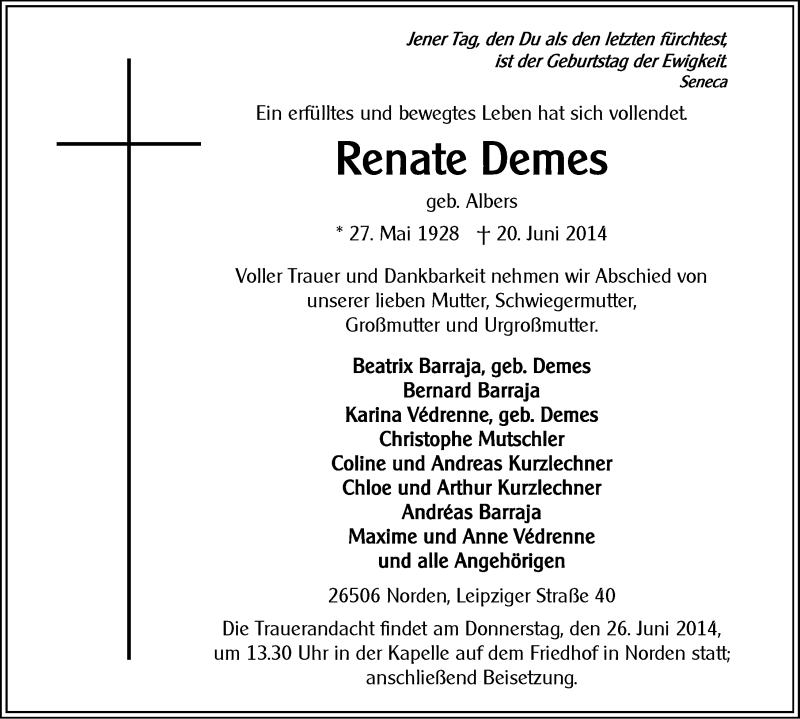 Jener Tag, den Du als den letzten fürchtest, ist der Geburtstag der Ewigkeit.
Seneca

Ein erfülltes und bewegtes Leben hat sich vollendet.

Renate Demes

geb. Albers

* 27. Mai 1928 † 20. Juni 2014

Voller Trauer und Dankbarkeit nehmen wir Abschied von unserer lieben Mutter, Schwiegermutter, Großmutter und Urgroßmutter.

Beatrix Barraja, geb. Demes
Bernard Barraja
Karina Védrenne, geb. Demes
Christophe Mutschler
Coline und Andreas Kurzlechner
Chloe und Arthur Kurzlechner
Andréas Barraja
Maxime und Anne Védrenne
und alle Angehörigen

26506 Norden, Leipziger Straße 40

Die Trauerandacht findet am Donnerstag, den 26. Juni 2014, um 13.30 Uhr in der Kapelle auf dem Friedhof in Norden statt; anschließend Beisetzung.